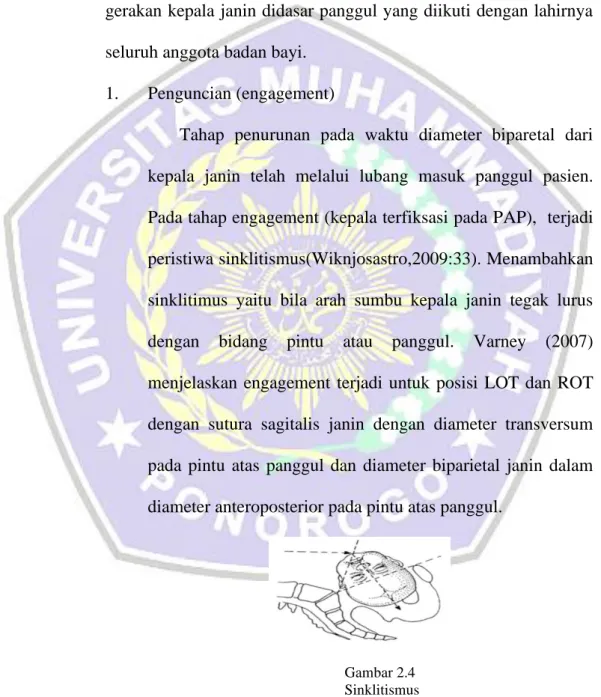 gerakan kepala janin didasar panggul yang diikuti dengan lahirnya seluruh anggota badan bayi.

1. Penguncian (engagement)

Tahap penurunan pada waktu diameter biparetal dari kepala janin telah melalui lubang masuk panggul pasien. Pada tahap engagement (kepala terfiksasi pada PAP), terjadi peristiwa sinklitismus(Wiknjosastro,2009:33). Menambahkan sinklitimus yaitu bila arah sumbu kepala janin tegak lurus dengan bidang pintu atau panggul. Varney (2007) menjelaskan engagement terjadi untuk posisi LOT dan ROT dengan sutura sagitalis janin dengan diameter transversum pada pintu atas panggul dan diameter biparietal janin dalam diameter anteroposterior pada pintu atas panggul.

UNIVERSITAS MUHAMMADIYAH PONOROGO

Gambar 2.4
Sinklitismus